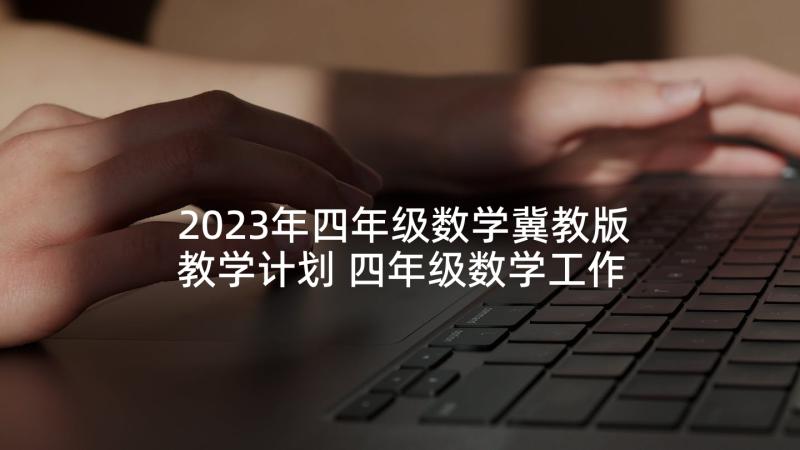 2023年四年级数学冀教版教学计划 四年级数学工作